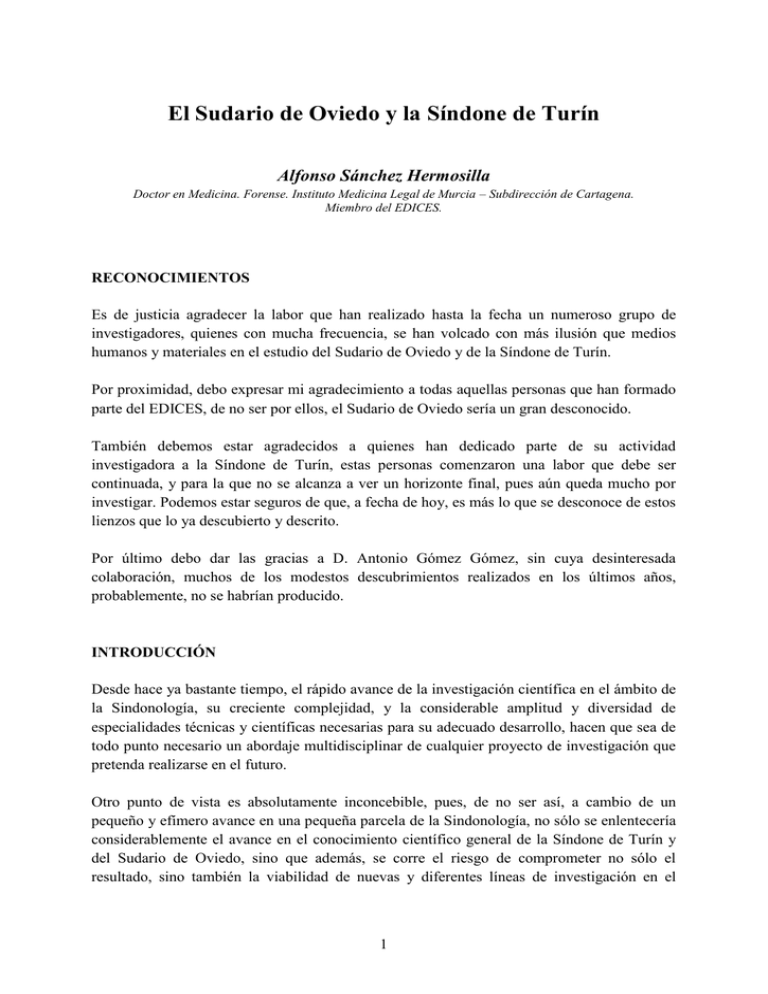 El Sudario de Oviedo y la Síndone de Turín

Alfonso Sánchez Hermosilla

Doctor en Medicina. Forense. Instituto Medicina Legal de Murcia – Subdirección de Cartagena. Miembro del EDICES.

RECONOCIMIENTOS

Es de justicia agradecer la labor que han realizado hasta la fecha un numeroso grupo de investigadores, quienes con mucha frecuencia, se han volcado con más ilusión que medios humanos y materiales en el estudio del Sudario de Oviedo y de la Síndone de Turín.

Por proximidad, debo expresar mi agradecimiento a todas aquellas personas que han formado parte del EDICES, de no ser por ellos, el Sudario de Oviedo sería un gran desconocido.

También debemos estar agradecidos a quienes han dedicado parte de su actividad investigadora a la Síndone de Turín, estas personas comenzaron una labor que debe ser continuada, y para la que no se alcanza a ver un horizonte final, pues aún queda mucho por investigar. Podemos estar seguros de que, a fecha de hoy, es más lo que se desconoce de estos lienzos que lo ya descubierto y descrito.

Por último debo dar las gracias a D. Antonio Gómez Gómez, sin cuya desinteresada colaboración, muchos de los modestos descubrimientos realizados en los últimos años, probablemente, no se habrían producido.

INTRODUCCIÓN

Desde hace ya bastante tiempo, el rápido avance de la investigación científica en el ámbito de la Sindonología, su creciente complejidad, y la considerable amplitud y diversidad de especialidades técnicas y científicas necesarias para su adecuado desarrollo, hacen que sea de todo punto necesario un abordaje multidisciplinar de cualquier proyecto de investigación que pretenda realizarse en el futuro.

Otro punto de vista es absolutamente inconcebible, pues, de no ser así, a cambio de un pequeño y efímero avance en una pequeña parcela de la Sindonología, no sólo se enlentecería considerablemente el avance en el conocimiento científico general de la Síndone de Turín y del Sudario de Oviedo, sino que además, se corre el riesgo de comprometer no sólo el resultado, sino también la viabilidad de nuevas y diferentes líneas de investigación en el

1